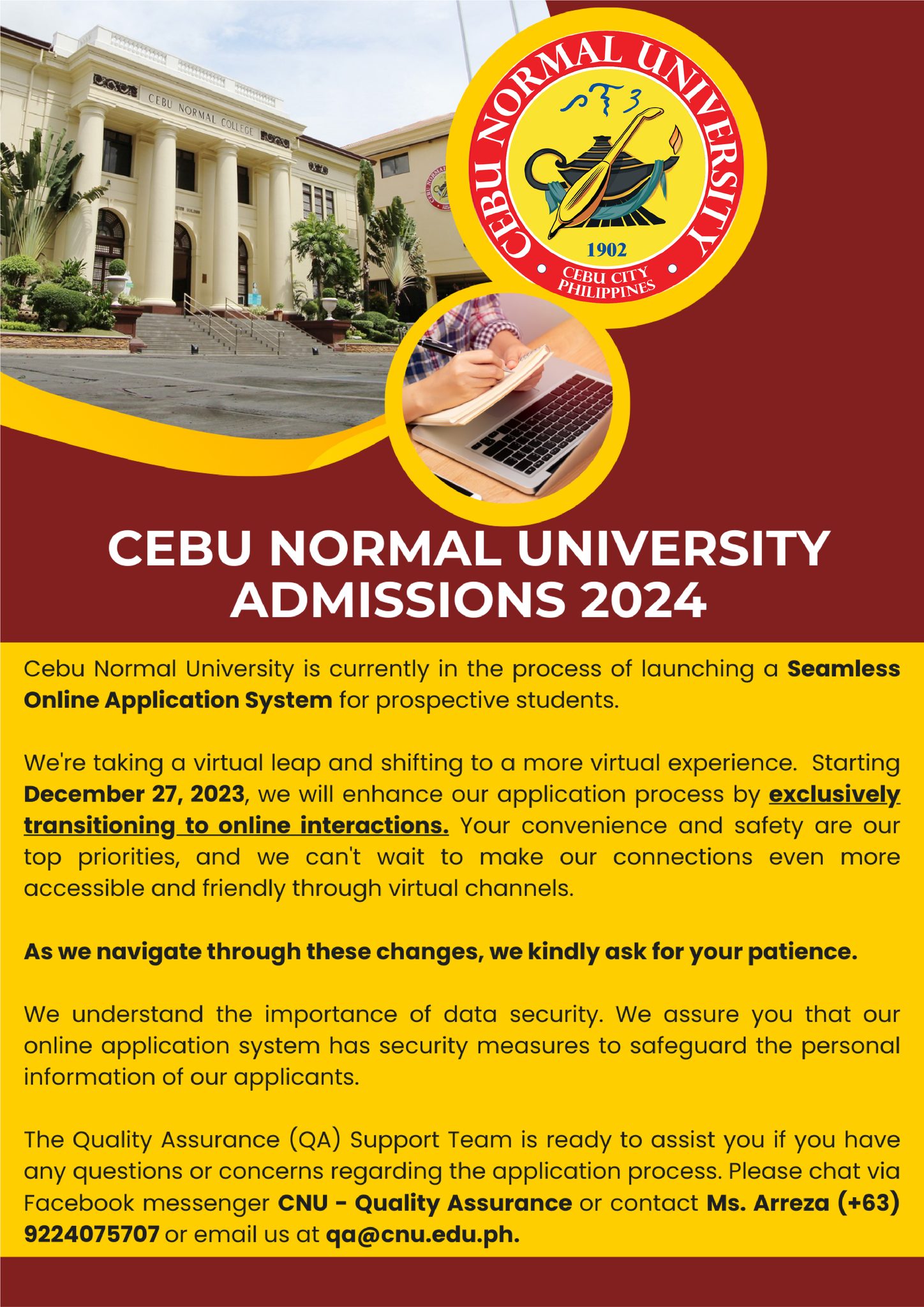 CEBU NORMAL COLLEGE

CEBU NORMAL UNIVERSITY
1902
CEBU CITY
PHILIPPINES

CEBU NORMAL UNIVERSITY
ADMISSIONS 2024

Cebu Normal University is currently in the process of launching a Seamless Online Application System for prospective students.

We're taking a virtual leap and shifting to a more virtual experience. Starting December 27, 2023, we will enhance our application process by exclusively transitioning to online interactions. Your convenience and safety are our top priorities, and we can't wait to make our connections even more accessible and friendly through virtual channels.

As we navigate through these changes, we kindly ask for your patience.

We understand the importance of data security. We assure you that our online application system has security measures to safeguard the personal information of our applicants.

The Quality Assurance (QA) Support Team is ready to assist you if you have any questions or concerns regarding the application process. Please chat via Facebook messenger CNU - Quality Assurance or contact Ms. Arreza (+63) 9224075707 or email us at qa@cnu.edu.ph.